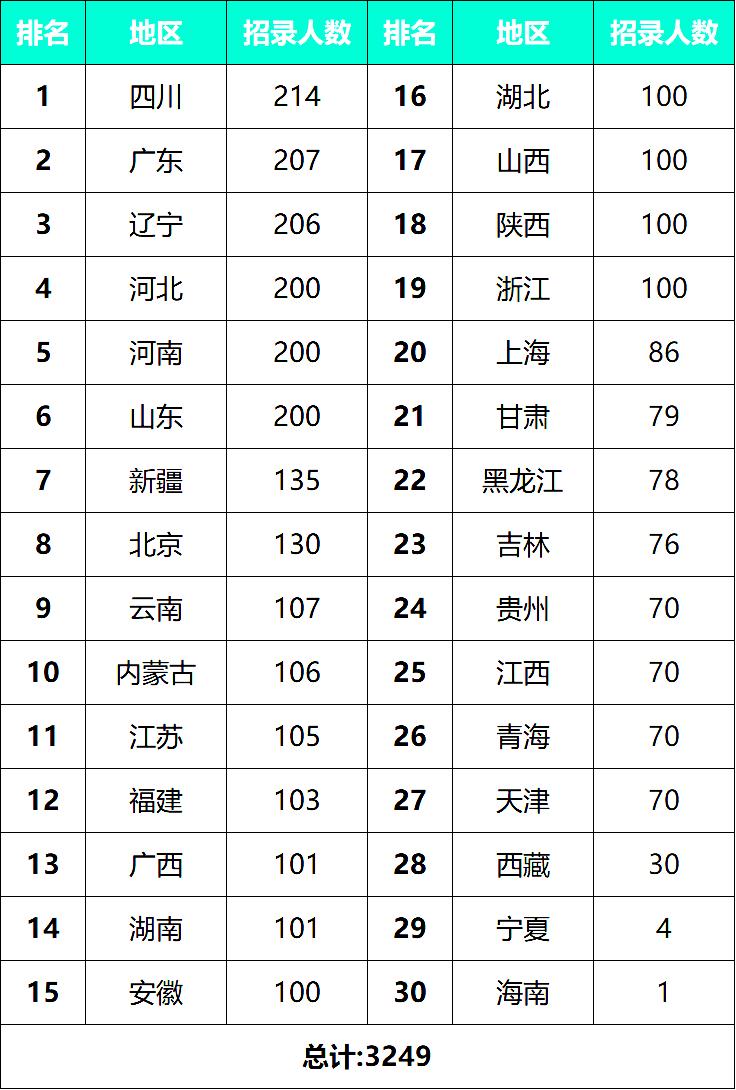 | 排名 | 地区 | 招录人数 | 排名 | 地区 | 招录人数 |
|---|---|---|---|---|---|
| 1 | 四川 | 214 | 16 | 湖北 | 100 |
| 2 | 广东 | 207 | 17 | 山西 | 100 |
| 3 | 辽宁 | 206 | 18 | 陕西 | 100 |
| 4 | 河北 | 200 | 19 | 浙江 | 100 |
| 5 | 河南 | 200 | 20 | 上海 | 86 |
| 6 | 山东 | 200 | 21 | 甘肃 | 79 |
| 7 | 新疆 | 135 | 22 | 黑龙江 | 78 |
| 8 | 北京 | 130 | 23 | 吉林 | 76 |
| 9 | 云南 | 107 | 24 | 贵州 | 70 |
| 10 | 内蒙古 | 106 | 25 | 江西 | 70 |
| 11 | 江苏 | 105 | 26 | 青海 | 70 |
| 12 | 福建 | 103 | 27 | 天津 | 70 |
| 13 | 广西 | 101 | 28 | 西藏 | 30 |
| 14 | 湖南 | 101 | 29 | 宁夏 | 4 |
| 15 | 安徽 | 100 | 30 | 海南 | 1 |
| 总计:3249 | | | | | |